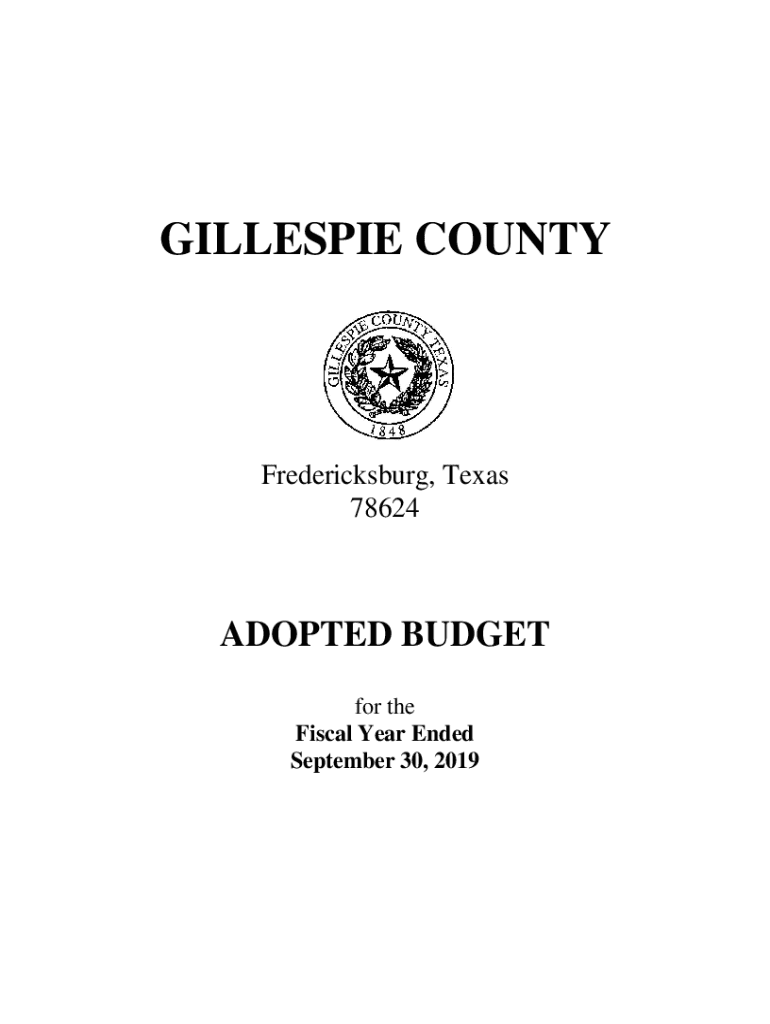 GILLESPIE COUNTY

GILLESPIE COUNTY TEXAS
1848

Fredericksburg, Texas
78624

ADOPTED BUDGET

for the
Fiscal Year Ended
September 30, 2019